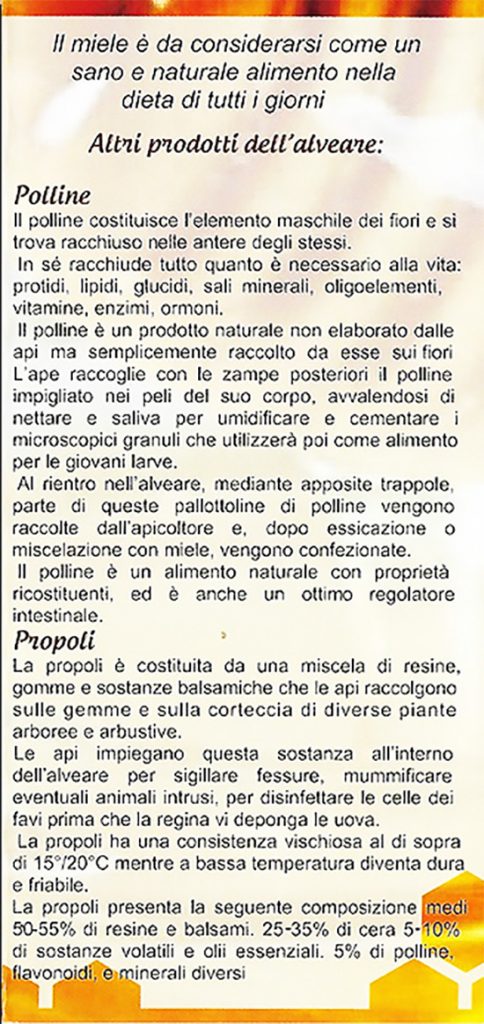 Il miele è da considerarsi come un sano e naturale alimento nella dieta di tutti i giorni

Altri prodotti dell'alveare:

Polline

Il polline costituisce l'elemento maschile dei fiori e si trova racchiuso nelle antere degli stessi.

In sé racchiude tutto quanto è necessario alla vita: protidi, lipidi, glucidi, sali minerali, oligoelementi, vitamine, enzimi, ormoni.

Il polline è un prodotto naturale non elaborato dalle api ma semplicemente raccolto da esse sui fiori L'ape raccoglie con le zampe posteriori il polline impigliato nei peli del suo corpo, avvalendosi di nettare e saliva per umidificare e cementare i microscopici granuli che utilizzerà poi come alimento per le giovani larve.

Al rientro nell'alveare, mediante apposite trappole, parte di queste pallottoline di polline vengono raccolte dall'apicoltore e, dopo essicazione o miscelazione con miele, vengono confezionate.

Il polline è un alimento naturale con proprietà ricostituenti, ed è anche un ottimo regolatore intestinale.

Propoli

La propoli è costituita da una miscela di resine, gomme e sostanze balsamiche che le api raccolgono sulle gemme e sulla corteccia di diverse piante arboree e arbustive.

Le api impiegano questa sostanza all'interno dell'alveare per sigillare fessure, mummificare eventuali animali intrusi, per disinfettare le celle dei favi prima che la regina vi deponga le uova.

La propoli ha una consistenza vischiosa al di sopra di 15°/20°C mentre a bassa temperatura diventa dura e friabile.

La propoli presenta la seguente composizione medi 50-55% di resine e balsami. 25-35% di cera 5-10% di sostanze volatili e olii essenziali. 5% di polline, flavonoidi, e minerali diversi